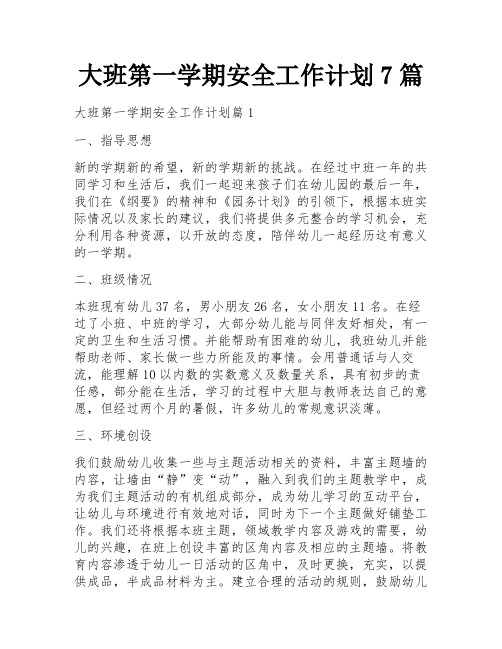 大班第一学期安全工作计划 7 篇

大班第一学期安全工作计划篇 1

一、指导思想

新的学期新的希望，新的学期新的挑战。在经过中班一年的共同学习和生活后，我们一起迎来孩子们在幼儿园的最后一年，我们在《纲要》的精神和《园务计划》的引领下，根据本班实际情况以及家长的建议，我们将提供多元整合的学习机会，充分利用各种资源，以开放的态度，陪伴幼儿一起经历这有意义的一学期。

二、班级情况

本班现有幼儿 37 名，男小朋友 26 名，女小朋友 11 名。在经过了小班、中班的学习，大部分幼儿能与同伴友好相处，有一定的卫生和生活习惯。并能帮助有困难的幼儿，我班幼儿并能帮助老师、家长做一些力所能及的事情。会用普通话与人交流，能理解 10 以内数的实数意义及数量关系，具有初步的责任感，部分能在生活，学习的过程中大胆与教师表达自己的意愿，但经过两个月的暑假，许多幼儿的常规意识淡薄。

三、环境创设

我们鼓励幼儿收集一些与主题活动相关的资料，丰富主题墙的内容，让墙由“静”变“动”，融入到我们的主题教学中，成为我们主题活动的有机组成部分，成为幼儿学习的互动平台，让幼儿与环境进行有效地对话，同时为下一个主题做好铺垫工作。我们还将根据本班主题，领域教学内容及游戏的需要，幼儿的兴趣，在班上创设丰富的区角内容及相应的主题墙。将教育内容渗透于幼儿一日活动的区角中，及时更换，充实，以提供成品，半成品材料为主。建立合理的活动的规则，鼓励幼儿